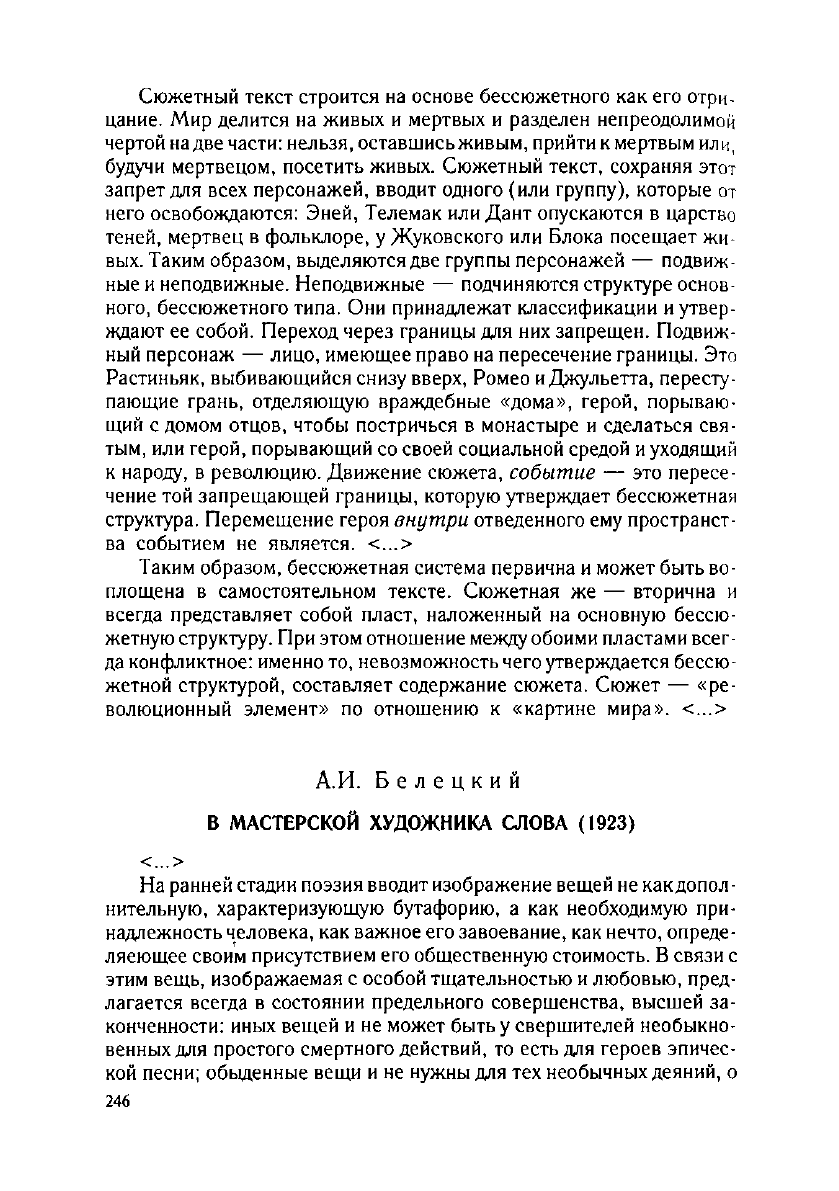 Сюжетный текст строится на основе бессюжетного как его отрицание. Мир делится на живых и мертвых и разделен непреодолимой чертой на две части: нельзя, оставшись живым, прийти к мертвым или, будучи мертвецом, посетить живых. Сюжетный текст, сохраняя этот запрет для всех персонажей, вводит одного (или группу), которые от него освобождаются: Эней, Телемак или Дант опускаются в царство теней, мертвец в фольклоре, у Жуковского или Блока посещает живых. Таким образом, выделяются две группы персонажей — подвижные и неподвижные. Неподвижные — подчиняются структуре основного, бессюжетного типа. Они принадлежат классификации и утверждают ее собой. Переход через границы для них запрещен. Подвижный персонаж — лицо, имеющее право на пересечение границы. Это Растиньяк, выбивающийся снизу вверх, Ромео и Джульетта, переступающие грань, отделяющую враждебные «дома», герой, порывающий с домом отцов, чтобы постричься в монастыре и сделаться святым, или герой, порывающий со своей социальной средой и уходящий к народу, в революцию. Движение сюжета, событие — это пересечение той запрещающей границы, которую утверждает бессюжетная структура. Перемещение героя внутри отведенного ему пространства событием не является. <...>

Таким образом, бессюжетная система первична и может быть воплощена в самостоятельном тексте. Сюжетная же — вторична и всегда представляет собой пласт, наложенный на основную бессюжетную структуру. При этом отношение между обоими пластами всегда конфликтное: именно то, невозможность чего утверждается бессюжетной структурой, составляет содержание сюжета. Сюжет — «революционный элемент» по отношению к «картине мира». <...>

А.И. Белецкий

В МАСТЕРСКОЙ ХУДОЖНИКА СЛОВА (1923)

<...>

На ранней стадии поэзия вводит изображение вещей не как дополнительную, характеризующую бутафорию, а как необходимую принадлежность человека, как важное его завоевание, как нечто, определяющее своим присутствием его общественную стоимость. В связи с этим вещь, изображаемая с особой тщательностью и любовью, предлагается всегда в состоянии предельного совершенства, высшей законченности: иных вещей и не может быть у свершителей необыкновенных для простого смертного действий, то есть для героев эпической песни; обыденные вещи и не нужны для тех необычных деяний, о

246